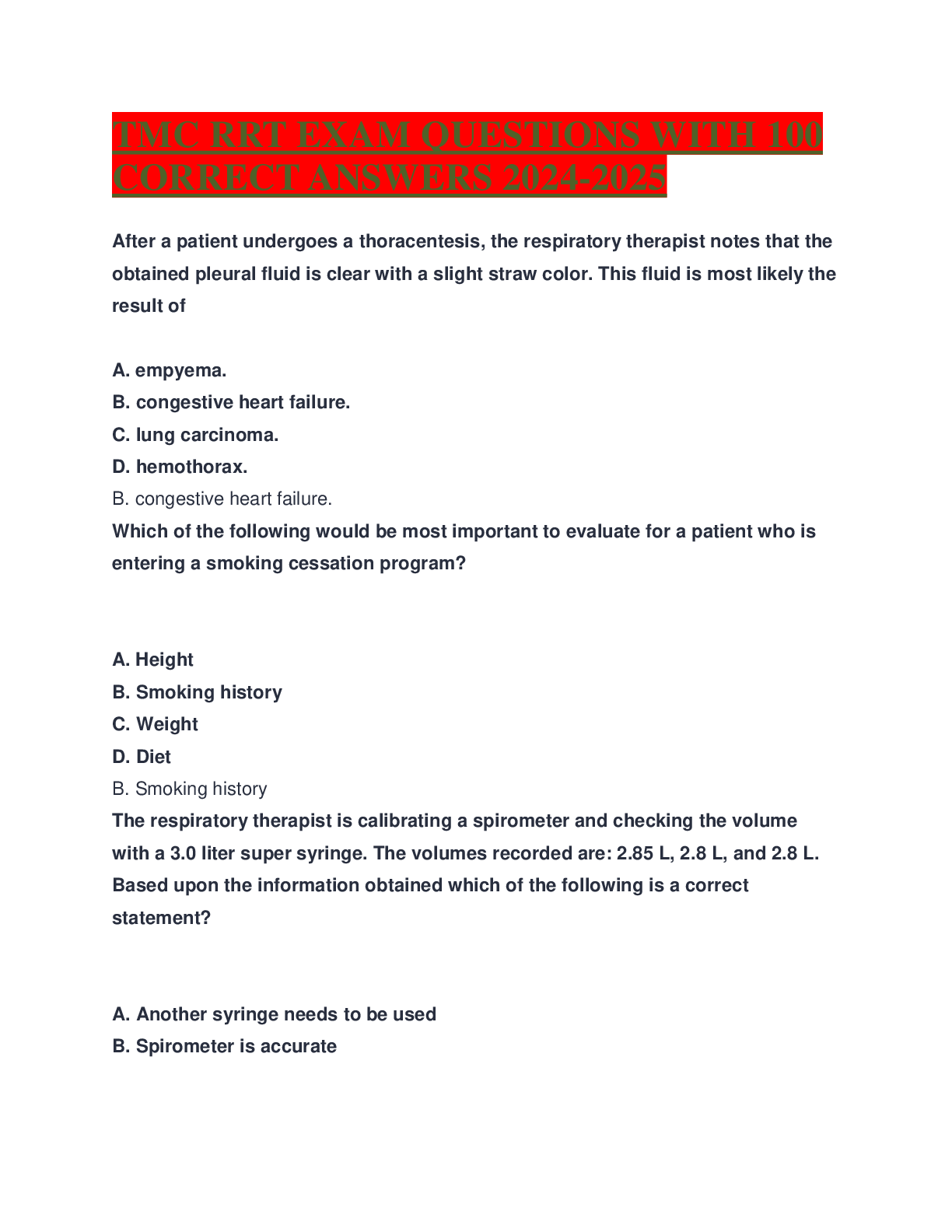 TMC RRT EXAM QUESTIONS WITH 100 CORRECT ANSWERS 2024-2025

After a patient undergoes a thoracentesis, the respiratory therapist notes that the obtained pleural fluid is clear with a slight straw color. This fluid is most likely the result of

A. empyema.
B. congestive heart failure.
C. lung carcinoma.
D. hemothorax.
B. congestive heart failure.
Which of the following would be most important to evaluate for a patient who is entering a smoking cessation program?

A. Height
B. Smoking history
C. Weight
D. Diet
B. Smoking history
The respiratory therapist is calibrating a spirometer and checking the volume with a 3.0 liter super syringe. The volumes recorded are: 2.85 L, 2.8 L, and 2.8 L. Based upon the information obtained which of the following is a correct statement?

A. Another syringe needs to be used
B. Spirometer is accurate